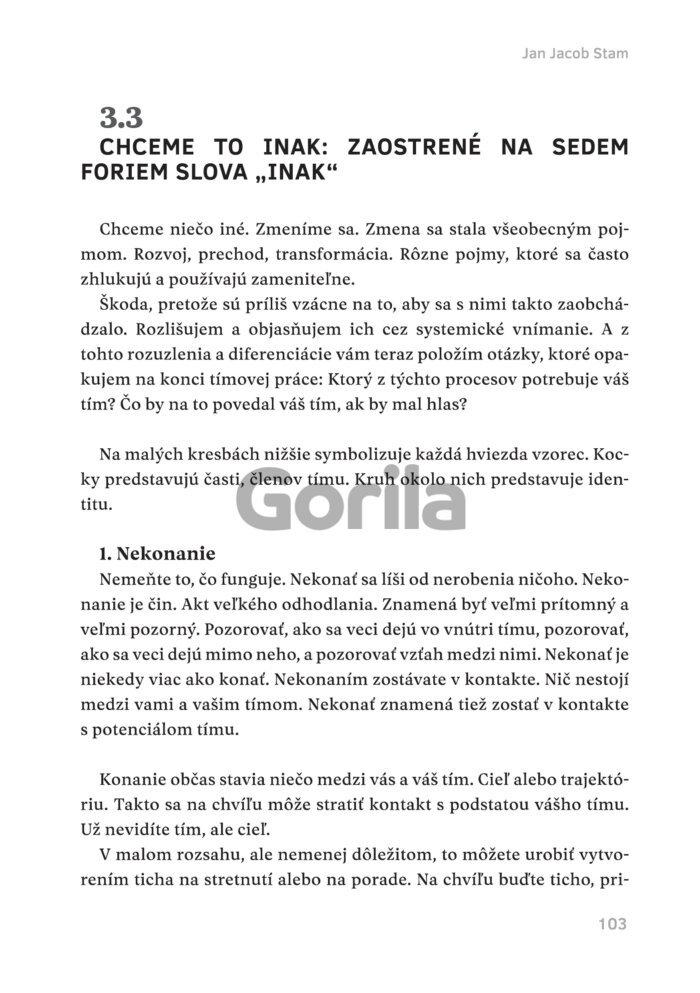 Jan Jacob Stam

3.3
CHCEME TO INAK: ZAOSTRENÉ NA SEDEM FORIEM SLOVA „INAK“

Chceme niečo iné. Zmeníme sa. Zmena sa stala všeobecným pojmom. Rozvoj, prechod, transformácia. Rôzne pojmy, ktoré sa často zhlukujú a používajú zameniteľne.
Škoda, pretože sú príliš vzácne na to, aby sa s nimi takto zaobchádzalo. Rozlišujem a objasňujem ich cez systemické vnímanie. A z tohto rozuzlenia a diferenciácie vám teraz položím otázky, ktoré opakujem na konci tímovej práce: Ktorý z týchto procesov potrebuje váš tím? Čo by na to povedal váš tím, ak by mal hlas?

Na malých kresbách nižšie symbolizuje každá hviezda vzorec. Kocky predstavujú časti, členov tímu. Kruh okolo nich predstavuje identitu.

Gorila

1. Nekonanie
Nemeňte to, čo funguje. Nekonať sa líši od nerobenia ničoho. Nekonanie je čin. Akt veľkého odhodlania. Znamená byť veľmi prítomný a veľmi pozorný. Pozorovať, ako sa veci dejú vo vnútri tímu, pozorovať, ako sa veci dejú mimo neho, a pozorovať vzťah medzi nimi. Nekonať je niekedy viac ako konať. Nekonaním zostávate v kontakte. Nič nestojí medzi vami a vašim tímom. Nekonať znamená tiež zostať v kontakte s potenciálom tímu.

Konanie občas stavia niečo medzi vás a váš tím. Cieľ alebo trajektóriu. Takto sa na chvíľu môže stratiť kontakt s podstatou vášho tímu. Už nevidíte tím, ale cieľ.
V malom rozsahu, ale nemenej dôležitom, to môžete urobiť vytvorením ticha na stretnutí alebo na porade. Na chvíľu buďte ticho, pri-

103